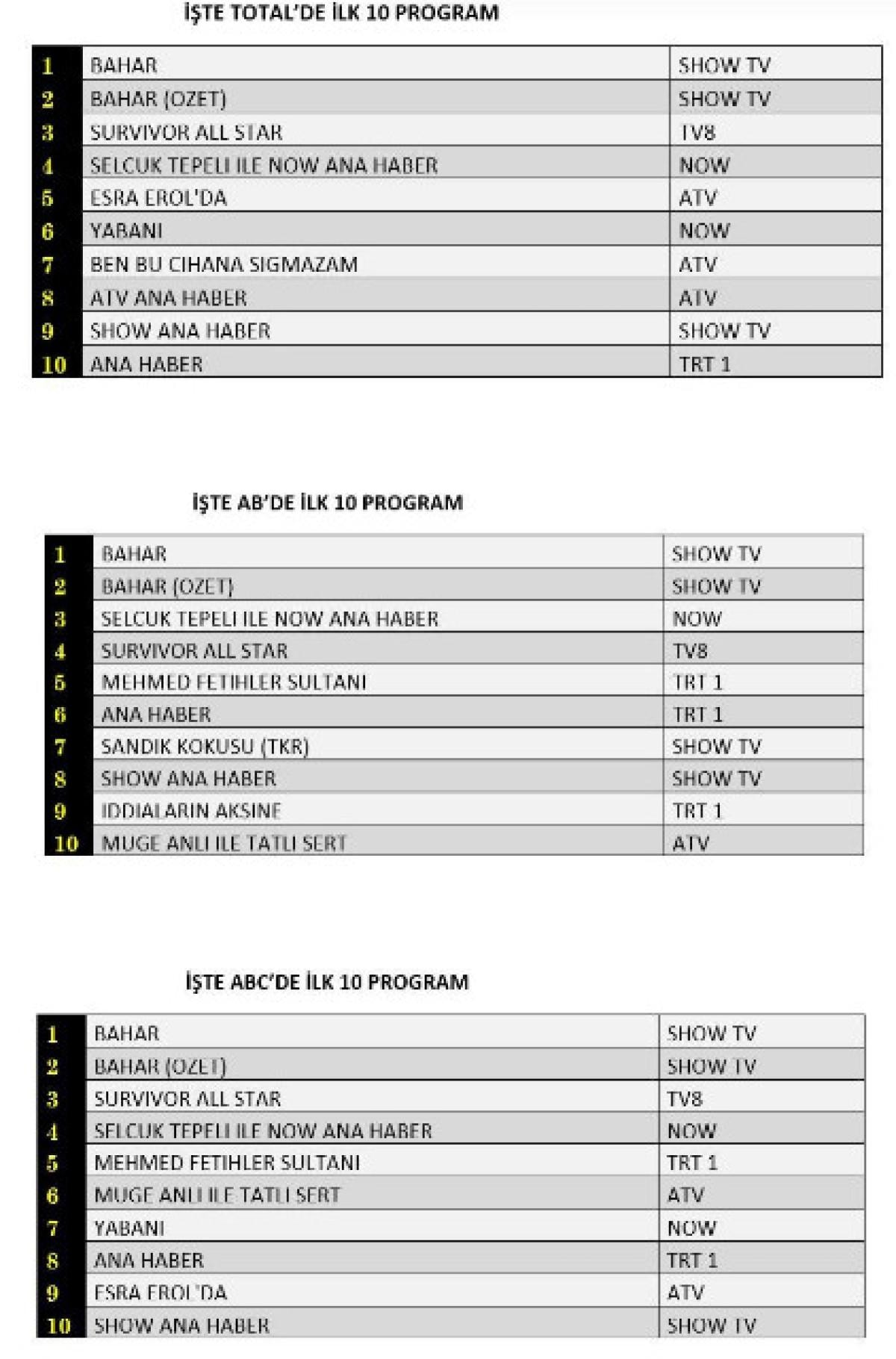 İŞTE TOTAL'DE İLK 10 PROGRAM

| 1 | BAHAR | SHOW TV |
|---|---|---|
| 2 | BAHAR (OZET) | SHOW TV |
| 3 | SURVIVOR ALL STAR | TV8 |
| 4 | SELCUK TEPELI ILE NOW ANA HABER | NOW |
| 5 | ESRA EROL'DA | ATV |
| 6 | YABANI | NOW |
| 7 | BEN BU CIHANA SIGMAZAM | ATV |
| 8 | ATV ANA HABER | ATV |
| 9 | SHOW ANA HABER | SHOW TV |
| 10 | ANA HABER | TRT 1 |

İŞTE AB'DE İLK 10 PROGRAM

| 1 | BAHAR | SHOW TV |
|---|---|---|
| 2 | BAHAR (OZET) | SHOW TV |
| 3 | SELCUK TEPELI ILE NOW ANA HABER | NOW |
| 4 | SURVIVOR ALL STAR | TV8 |
| 5 | MEHMED FETIHLER SULTANI | TRT 1 |
| 6 | ANA HABER | TRT 1 |
| 7 | SANDIK KOKUSU (TKR) | SHOW TV |
| 8 | SHOW ANA HABER | SHOW TV |
| 9 | IDDIALARIN AKSINE | TRT 1 |
| 10 | MUGE ANLI ILE TATLI SERT | ATV |

İŞTE ABC'DE İLK 10 PROGRAM

| 1 | BAHAR | SHOW TV |
|---|---|---|
| 2 | BAHAR (OZET) | SHOW TV |
| 3 | SURVIVOR ALL STAR | TV8 |
| 4 | SELCUK TEPELI ILE NOW ANA HABER | NOW |
| 5 | MEHMED FETIHLER SULTANI | TRT 1 |
| 6 | MUGE ANLI ILE TATLI SERT | ATV |
| 7 | YABANI | NOW |
| 8 | ANA HABER | TRT 1 |
| 9 | ESRA EROL'DA | ATV |
| 10 | SHOW ANA HABER | SHOW TV |